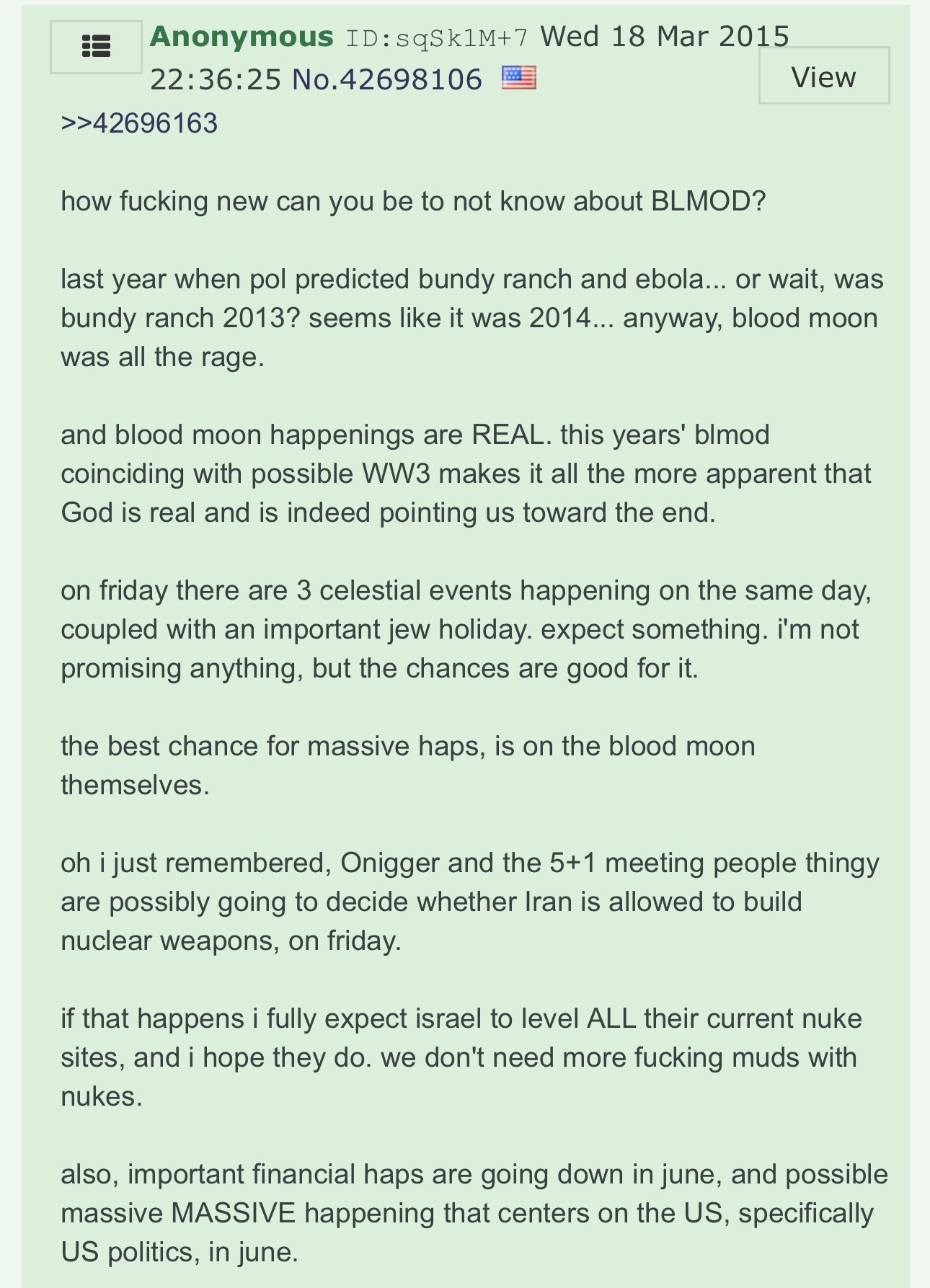 Anonymous ID:sqSk1M+7 Wed 18 Mar 2015 22:36:25 No.42698106

View

>>42696163

how fucking new can you be to not know about BLMOD?

last year when pol predicted bundy ranch and ebola... or wait, was bundy ranch 2013? seems like it was 2014... anyway, blood moon was all the rage.

and blood moon happenings are REAL. this years' blmod coinciding with possible WW3 makes it all the more apparent that God is real and is indeed pointing us toward the end.

on friday there are 3 celestial events happening on the same day, coupled with an important jew holiday. expect something. i'm not promising anything, but the chances are good for it.

the best chance for massive haps, is on the blood moon themselves.

oh i just remembered, Onigger and the 5+1 meeting people thingy are possibly going to decide whether Iran is allowed to build nuclear weapons, on friday.

if that happens i fully expect israel to level ALL their current nuke sites, and i hope they do. we don't need more fucking muds with nukes.

also, important financial haps are going down in june, and possible massive MASSIVE happening that centers on the US, specifically US politics, in june.